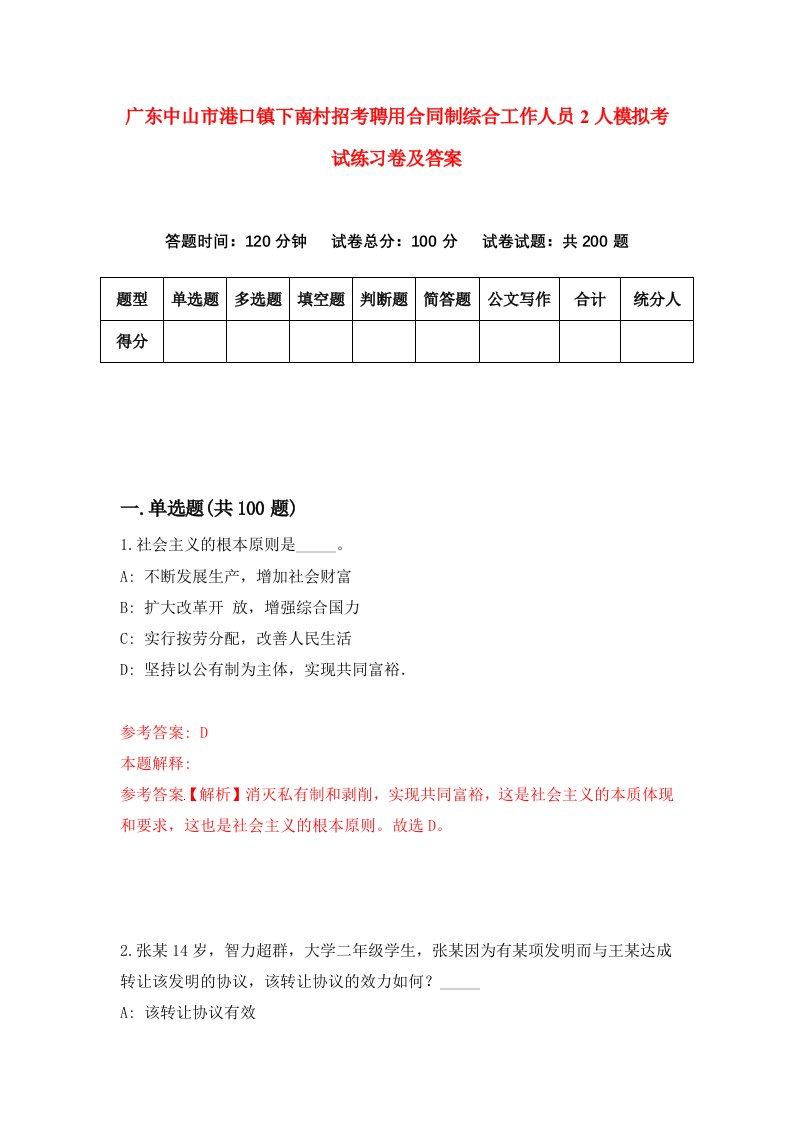 广东中山市港口镇下南村招考聘用合同制综合工作人员 2 人模拟考试练习卷及答案

答题时间：120 分钟　试卷总分：100 分　试卷试题：共 200 题

| 题型 | 单选题 | 多选题 | 填空题 | 判断题 | 简答题 | 公文写作 | 合计 | 统分人 |
|---|---|---|---|---|---|---|---|---|
| 得分 | | | | | | | | |

一.单选题(共 100 题)

1.社会主义的根本原则是_____。
A: 不断发展生产，增加社会财富
B: 扩大改革开 放，增强综合国力
C: 实行按劳分配，改善人民生活
D: 坚持以公有制为主体，实现共同富裕.

参考答案: D
本题解释:
参考答案【解析】消灭私有制和剥削，实现共同富裕，这是社会主义的本质体现和要求，这也是社会主义的根本原则。故选 D。

2.张某 14 岁，智力超群，大学二年级学生，张某因为有某项发明而与王某达成转让该发明的协议，该转让协议的效力如何？_____
A: 该转让协议有效